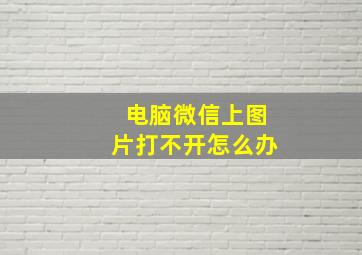 电脑微信上图片打不开怎么办